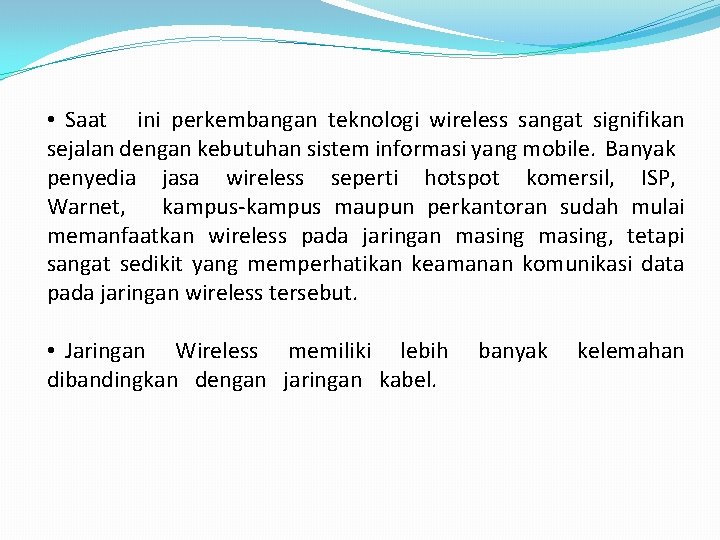 • Saat ini perkembangan teknologi wireless sangat signifikan sejalan dengan kebutuhan sistem informasi yang mobile. Banyak penyedia jasa wireless seperti hotspot komersil, ISP, Warnet, kampus-kampus maupun perkantoran sudah mulai memanfaatkan wireless pada jaringan masing masing, tetapi sangat sedikit yang memperhatikan keamanan komunikasi data pada jaringan wireless tersebut.

• Jaringan Wireless memiliki lebih banyak kelemahan dibandingkan dengan jaringan kabel.